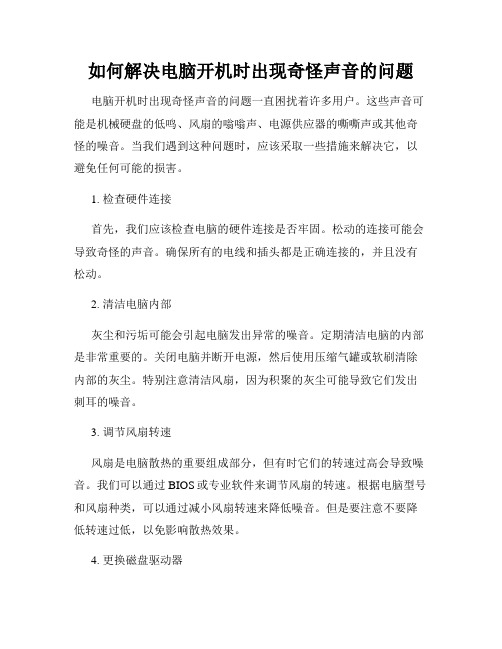 如何解决电脑开机时出现奇怪声音的问题

电脑开机时出现奇怪声音的问题一直困扰着许多用户。这些声音可能是机械硬盘的低鸣、风扇的嗡嗡声、电源供应器的嘶嘶声或其他奇怪的噪音。当我们遇到这种问题时，应该采取一些措施来解决它，以避免任何可能的损害。

1. 检查硬件连接

首先，我们应该检查电脑的硬件连接是否牢固。松动的连接可能会导致奇怪的声音。确保所有的电线和插头都是正确连接的，并且没有松动。

2. 清洁电脑内部

灰尘和污垢可能会引起电脑发出异常的噪音。定期清洁电脑的内部是非常重要的。关闭电脑并断开电源，然后使用压缩气罐或软刷清除内部的灰尘。特别注意清洁风扇，因为积聚的灰尘可能导致它们发出刺耳的噪音。

3. 调节风扇转速

风扇是电脑散热的重要组成部分，但有时它们的转速过高会导致噪音。我们可以通过 BIOS 或专业软件来调节风扇的转速。根据电脑型号和风扇种类，可以通过减小风扇转速来降低噪音。但是要注意不要降低转速过低，以免影响散热效果。

4. 更换磁盘驱动器